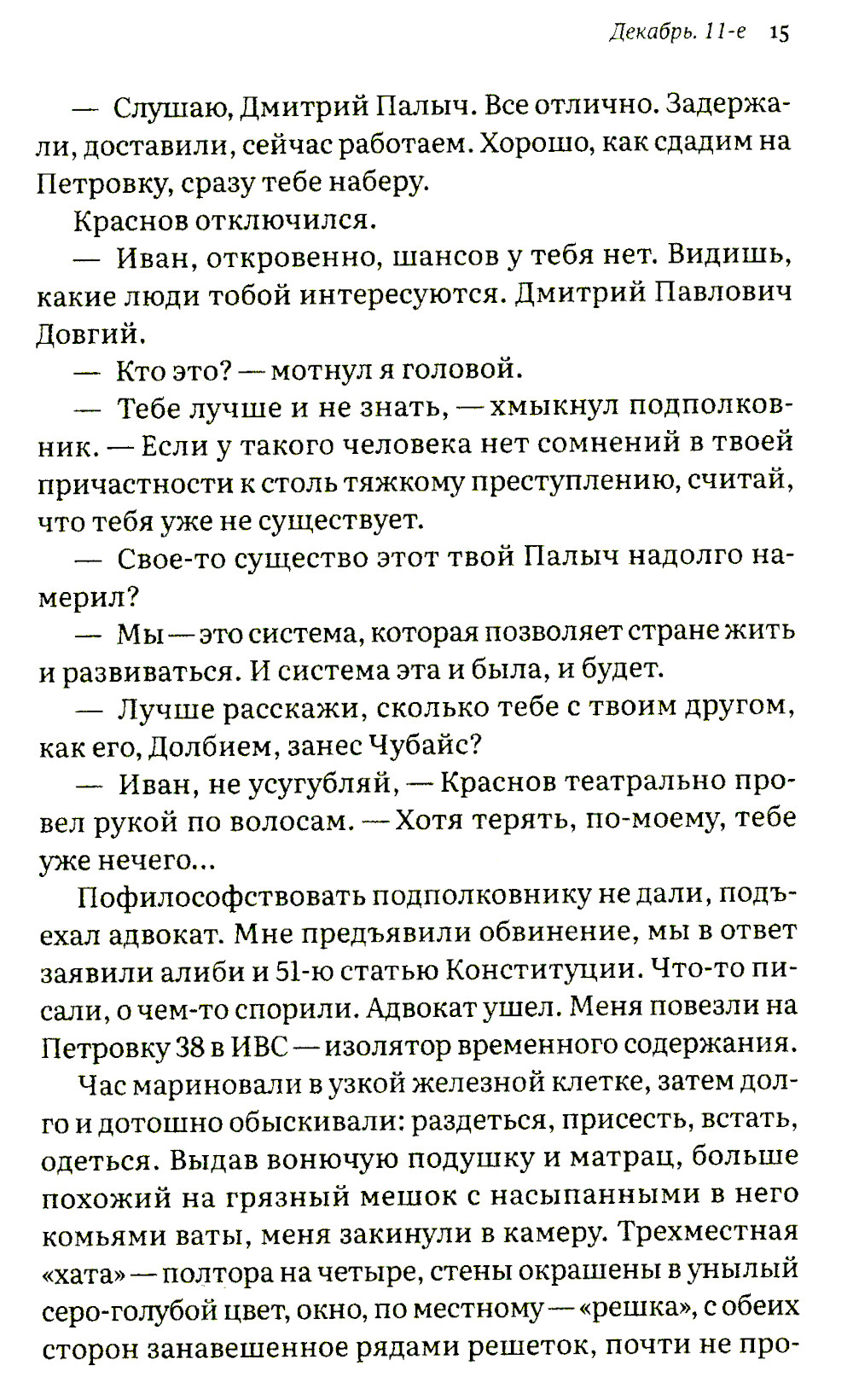 Декабрь. 11-е 15

— Слушаю, Дмитрий Палыч. Все отлично. Задержали, доставили, сейчас работаем. Хорошо, как сдадим на Петровку, сразу тебе наберу.

Краснов отключился.

— Иван, откровенно, шансов у тебя нет. Видишь, какие люди тобой интересуются. Дмитрий Павлович Довгий.

— Кто это? — мотнул я головой.

— Тебе лучше и не знать, — хмыкнул подполковник. — Если у такого человека нет сомнений в твоей причастности к столь тяжкому преступлению, считай, что тебя уже не существует.

— Свое-то существо этот твой Палыч надолго намерил?

— Мы — это система, которая позволяет стране жить и развиваться. И система эта и была, и будет.

— Лучше расскажи, сколько тебе с твоим другом, как его, Долбием, занес Чубайс?

— Иван, не усугубляй, — Краснов театрально провел рукой по волосам. — Хотя терять, по-моему, тебе уже нечего...

Пофилософствовать подполковнику не дали, подъехал адвокат. Мне предъявили обвинение, мы в ответ заявили алиби и 51-ю статью Конституции. Что-то писали, о чем-то спорили. Адвокат ушел. Меня повезли на Петровку 38 в ИВС — изолятор временного содержания.

Час мариновали в узкой железной клетке, затем долго и дотошно обыскивали: раздеться, присесть, встать, одеться. Выдав вонючую подушку и матрац, больше похожий на грязный мешок с насыпанными в него комьями ваты, меня закинули в камеру. Трехместная «хата» — полтора на четыре, стены окрашены в унылый серо-голубой цвет, окно, по местному — «решка», с обеих сторон занавешенное рядами решеток, почти не про-